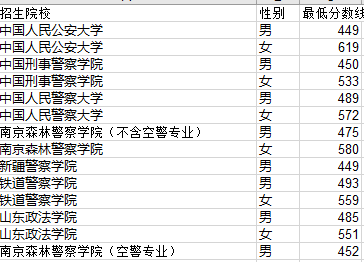 | 招生院校 | 性别 | 最低分数线 |
|---|---|---|
| 中国人民公安大学 | 男 | 449 |
| 中国人民公安大学 | 女 | 619 |
| 中国刑事警察学院 | 男 | 450 |
| 中国刑事警察学院 | 女 | 533 |
| 中国人民警察大学 | 男 | 489 |
| 中国人民警察大学 | 女 | 572 |
| 南京森林警察学院（不含空警专业） | 男 | 475 |
| 南京森林警察学院 | 女 | 580 |
| 新疆警察学院 | 男 | 449 |
| 铁道警察学院 | 男 | 493 |
| 铁道警察学院 | 女 | 559 |
| 山东政法学院 | 男 | 485 |
| 山东政法学院 | 女 | 551 |
| 南京森林警察学院（空警专业） | 男 | 452 |